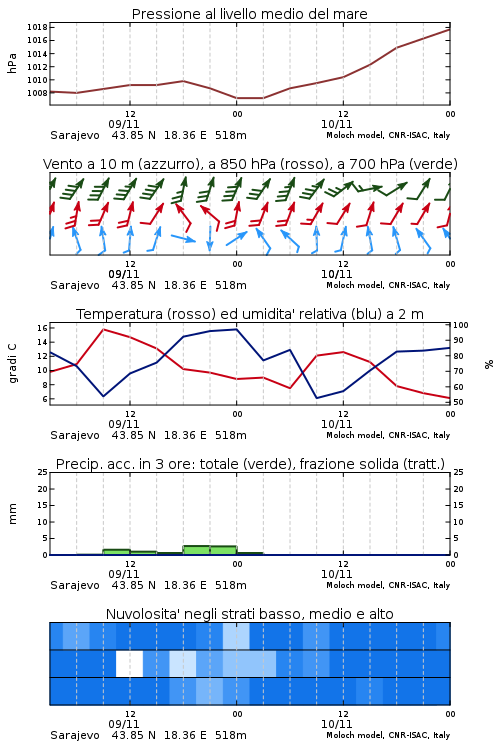 Pressione al livello medio del mare

hPa

1018
1016
1014
1012
1010
1008

12
09/11
00
12
10/11
00

Sarajevo 43.85 N 18.36 E 518m
Moloch model, CNR-ISAC, Italy

Vento a 10 m (azzurro), a 850 hPa (rosso), a 700 hPa (verde)

12
09/11
00
12
10/11
00

Sarajevo 43.85 N 18.36 E 518m
Moloch model, CNR-ISAC, Italy

Temperatura (rosso) ed umidita' relativa (blu) a 2 m

gradi C

16
14
12
10
8
6

%

100
90
80
70
60
50

12
09/11
00
12
10/11
00

Sarajevo 43.85 N 18.36 E 518m
Moloch model, CNR-ISAC, Italy

Precip. acc. in 3 ore: totale (verde), frazione solida (tratt.)

mm

25
20
15
10
5
0

25
20
15
10
5
0

12
09/11
00
12
10/11
00

Sarajevo 43.85 N 18.36 E 518m
Moloch model, CNR-ISAC, Italy

Nuvolosita' negli strati basso, medio e alto

12
09/11
00
12
10/11
00

Sarajevo 43.85 N 18.36 E 518m
Moloch model, CNR-ISAC, Italy